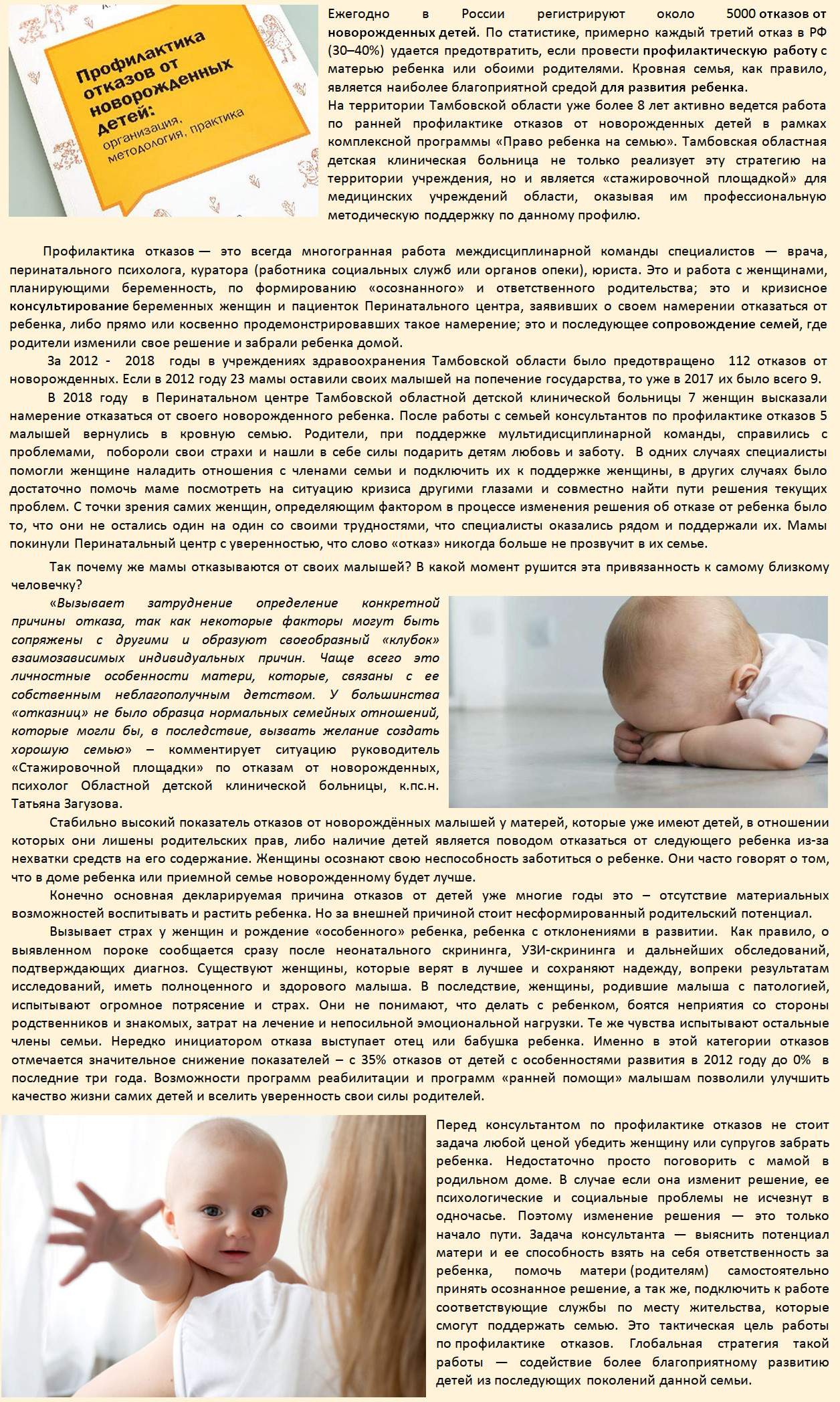 Профилактика отказов от новорожденных детей: организация, методология, практика

Ежегодно в России регистрируют около 5000 отказов от новорожденных детей. По статистике, примерно каждый третий отказ в РФ (30–40%) удается предотвратить, если провести профилактическую работу с матерью ребенка или обоими родителями. Кровная семья, как правило, является наиболее благоприятной средой для развития ребенка.
На территории Тамбовской области уже более 8 лет активно ведется работа по ранней профилактике отказов от новорожденных детей в рамках комплексной программы «Право ребенка на семью». Тамбовская областная детская клиническая больница не только реализует эту стратегию на территории учреждения, но и является «стажировочной площадкой» для медицинских учреждений области, оказывая им профессиональную методическую поддержку по данному профилю.

Профилактика отказов — это всегда многогранная работа междисциплинарной команды специалистов — врача, перинатального психолога, куратора (работника социальных служб или органов опеки), юриста. Это и работа с женщинами, планирующими беременность, по формированию «осознанного» и ответственного родительства; это и кризисное консультирование беременных женщин и пациенток Перинатального центра, заявивших о своем намерении отказаться от ребенка, либо прямо или косвенно продемонстрировавших такое намерение; это и последующее сопровождение семей, где родители изменили свое решение и забрали ребенка домой.
За 2012 - 2018 годы в учреждениях здравоохранения Тамбовской области было предотвращено 112 отказов от новорожденных. Если в 2012 году 23 мамы оставили своих малышей на попечение государства, то уже в 2017 их было всего 9.
В 2018 году в Перинатальном центре Тамбовской областной детской клинической больницы 7 женщин высказали намерение отказаться от своего новорожденного ребенка. После работы с семьей консультантов по профилактике отказов 5 малышей вернулись в кровную семью. Родители, при поддержке мультидисциплинарной команды, справились с проблемами, побороли свои страхи и нашли в себе силы подарить детям любовь и заботу. В одних случаях специалисты помогли женщине наладить отношения с членами семьи и подключить их к поддержке женщины, в других случаях было достаточно помочь маме посмотреть на ситуацию кризиса другими глазами и совместно найти пути решения текущих проблем. С точки зрения самих женщин, определяющим фактором в процессе изменения решения об отказе от ребенка было то, что они не остались один на один со своими трудностями, что специалисты оказались рядом и поддержали их. Мамы покинули Перинатальный центр с уверенностью, что слово «отказ» никогда больше не прозвучит в их семье.
Так почему же мамы отказываются от своих малышей? В какой момент рушится эта привязанность к самому близкому человечку?
«Вызывает затруднение определение конкретной причины отказа, так как некоторые факторы могут быть сопряжены с другими и образуют своеобразный «клубок» взаимозависимых индивидуальных причин. Чаще всего это личностные особенности матери, которые, связаны с ее собственным неблагополучным детством. У большинства «отказниц» не было образца нормальных семейных отношений, которые могли бы, в последствие, вызвать желание создать хорошую семью» – комментирует ситуацию руководитель «Стажировочной площадки» по отказам от новорожденных, психолог Областной детской клинической больницы, к.пс.н. Татьяна Загузова.
Стабильно высокий показатель отказов от новорождённых малышей у матерей, которые уже имеют детей, в отношении которых они лишены родительских прав, либо наличие детей является поводом отказаться от следующего ребенка из-за нехватки средств на его содержание. Женщины осознают свою неспособность заботиться о ребенке. Они часто говорят о том, что в доме ребенка или приемной семье новорожденному будет лучше.
Конечно основная декларируемая причина отказов от детей уже многие годы это – отсутствие материальных возможностей воспитывать и растить ребенка. Но за внешней причиной стоит несформированный родительский потенциал.
Вызывает страх у женщин и рождение «особенного» ребенка, ребенка с отклонениями в развитии. Как правило, о выявленном пороке сообщается сразу после неонатального скрининга, УЗИ-скрининга и дальнейших обследований, подтверждающих диагноз. Существуют женщины, которые верят в лучшее и сохраняют надежду, вопреки результатам исследований, иметь полноценного и здорового малыша. В последствие, женщины, родившие малыша с патологией, испытывают огромное потрясение и страх. Они не понимают, что делать с ребенком, боятся неприятия со стороны родственников и знакомых, затрат на лечение и непосильной эмоциональной нагрузки. Те же чувства испытывают остальные члены семьи. Нередко инициатором отказа выступает отец или бабушка ребенка. Именно в этой категории отказов отмечается значительное снижение показателей – с 35% отказов от детей с особенностями развития в 2012 году до 0% в последние три года. Возможности программ реабилитации и программ «ранней помощи» малышам позволили улучшить качество жизни самих детей и вселить уверенность свои силы родителей.

Перед консультантом по профилактике отказов не стоит задача любой ценой убедить женщину или супругов забрать ребенка. Недостаточно просто поговорить с мамой в родильном доме. В случае если она изменит решение, ее психологические и социальные проблемы не исчезнут в одночасье. Поэтому изменение решения — это только начало пути. Задача консультанта — выяснить потенциал матери и ее способность взять на себя ответственность за ребенка, помочь матери (родителям) самостоятельно принять осознанное решение, а так же, подключить к работе соответствующие службы по месту жительства, которые смогут поддержать семью. Это тактическая цель работы по профилактике отказов. Глобальная стратегия такой работы — содействие более благоприятному развитию детей из последующих поколений данной семьи.